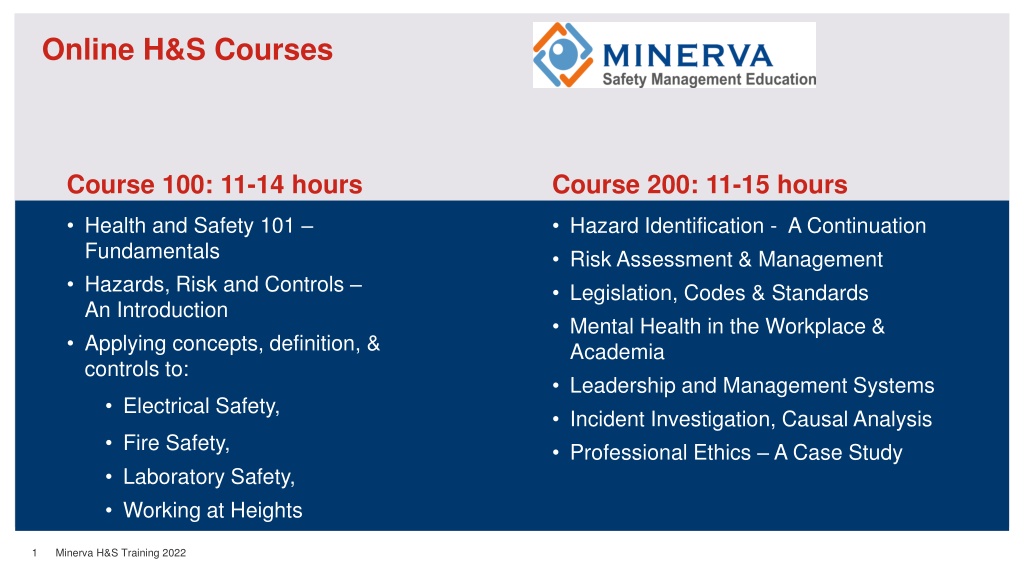 Online H&S Courses

MINERVA
Safety Management Education

Course 100: 11-14 hours

• Health and Safety 101 – Fundamentals
• Hazards, Risk and Controls – An Introduction
• Applying concepts, definition, & controls to:
  • Electrical Safety,
  • Fire Safety,
  • Laboratory Safety,
  • Working at Heights

Course 200: 11-15 hours

• Hazard Identification - A Continuation
• Risk Assessment & Management
• Legislation, Codes & Standards
• Mental Health in the Workplace & Academia
• Leadership and Management Systems
• Incident Investigation, Causal Analysis
• Professional Ethics – A Case Study

1 Minerva H&S Training 2022